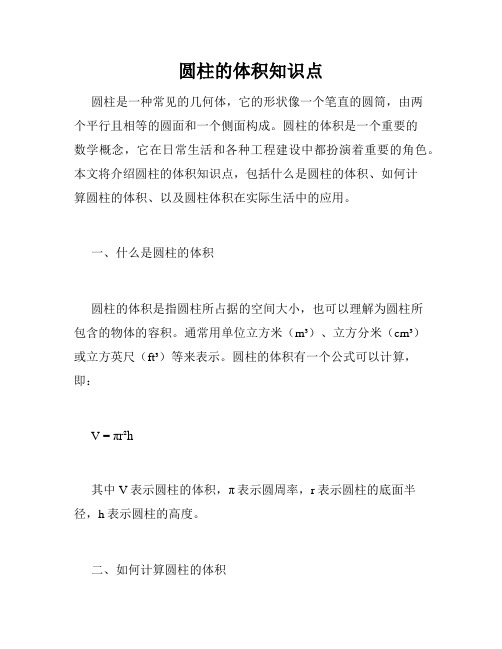 圆柱的体积知识点

圆柱是一种常见的几何体，它的形状像一个笔直的圆筒，由两个平行且相等的圆面和一个侧面构成。圆柱的体积是一个重要的数学概念，它在日常生活和各种工程建设中都扮演着重要的角色。本文将介绍圆柱的体积知识点，包括什么是圆柱的体积、如何计算圆柱的体积、以及圆柱体积在实际生活中的应用。

一、什么是圆柱的体积

圆柱的体积是指圆柱所占据的空间大小，也可以理解为圆柱所包含的物体的容积。通常用单位立方米（$m^3$）、立方分米（$cm^3$）或立方英尺（$ft^3$）等来表示。圆柱的体积有一个公式可以计算，即：

$V = \pi r^2 h$

其中 V 表示圆柱的体积，π 表示圆周率，r 表示圆柱的底面半径，h 表示圆柱的高度。

二、如何计算圆柱的体积